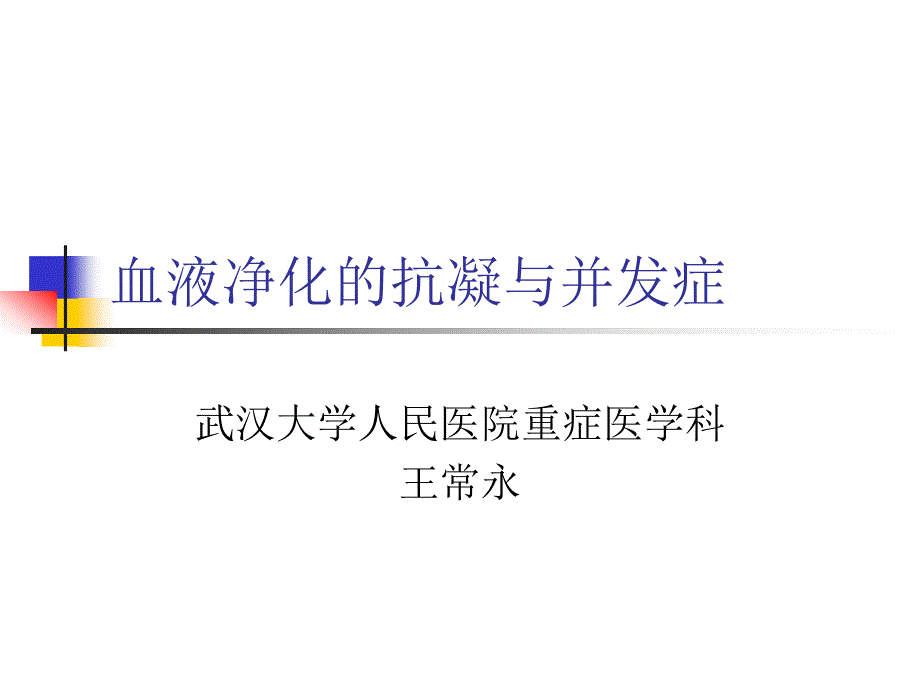 血液净化的抗凝与并发症

武汉大学人民医院重症医学科
王常永